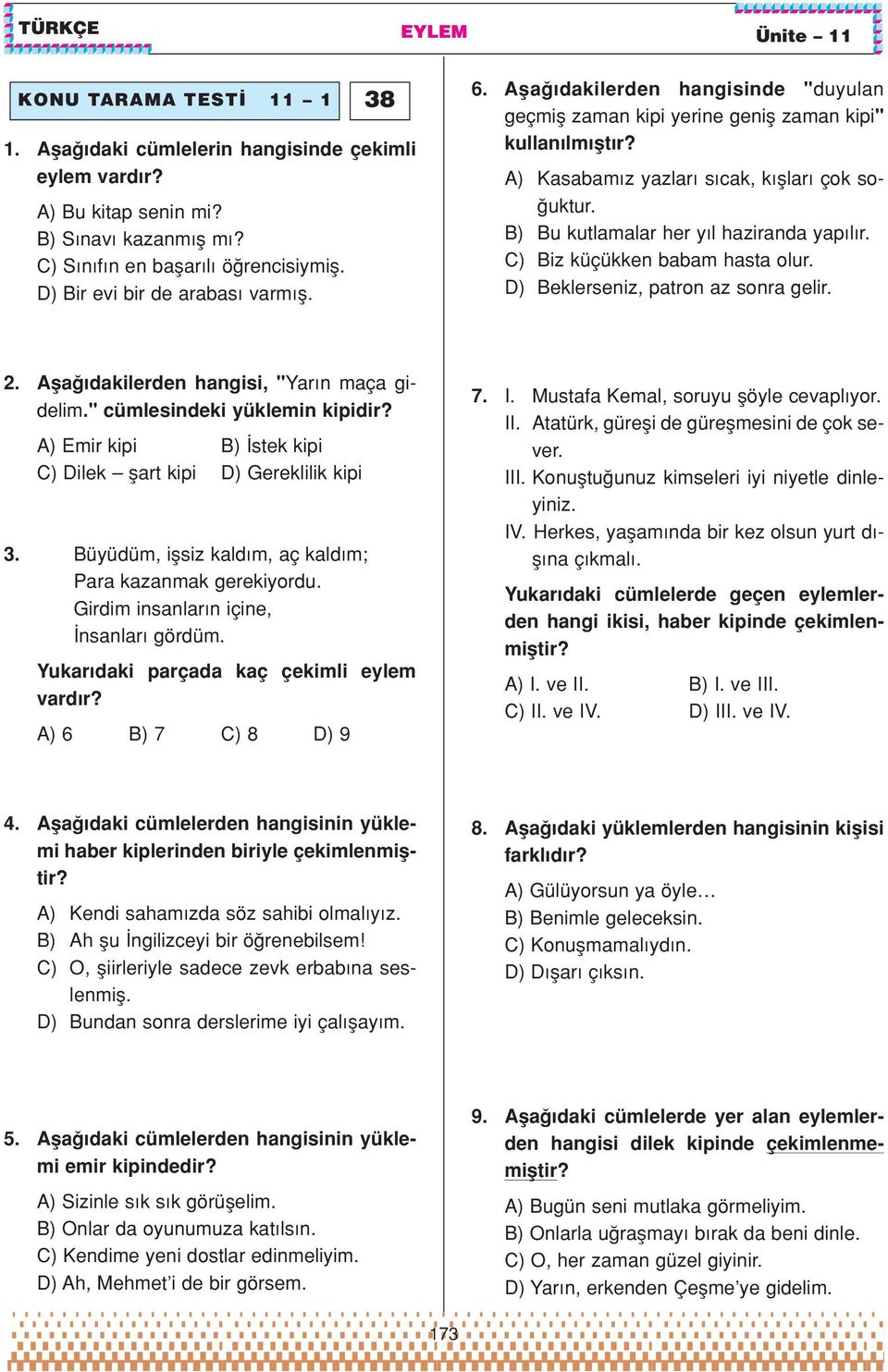 TÜRKÇE

EYLEM

Ünite – 11

KONU TARAMA TESTİ 11 – 1

38

1. Aşağıdaki cümlelerin hangisinde çekimli eylem vardır?

A) Bu kitap senin mi?
B) Sınavı kazanmış mı?
C) Sınıfın en başarılı öğrencisiymiş.
D) Bir evi bir de arabası varmış.

2. Aşağıdakilerden hangisi, "Yarın maça gidelim." cümlesindeki yüklemin kipidir?

A) Emir kipi
B) İstek kipi
C) Dilek – şart kipi
D) Gereklilik kipi

3. Büyüdüm, işsiz kaldım, aç kaldım;
Para kazanmak gerekiyordu.
Girdim insanların içine,
İnsanları gördüm.

Yukarıdaki parçada kaç çekimli eylem vardır?

A) 6
B) 7
C) 8
D) 9

4. Aşağıdaki cümlelerden hangisinin yüklemi haber kiplerinden biriyle çekimlenmiştir?

A) Kendi sahamızda söz sahibi olmalıyız.
B) Ah şu İngilizceyi bir öğrenebilsem!
C) O, şiirleriyle sadece zevk erbabına seslenmiş.
D) Bundan sonra derslerime iyi çalışayım.

5. Aşağıdaki cümlelerden hangisinin yüklemi emir kipindedir?

A) Sizinle sık sık görüşelim.
B) Onlar da oyunumuza katılsın.
C) Kendime yeni dostlar edinmeliyim.
D) Ah, Mehmet'i de bir görsem.

6. Aşağıdakilerden hangisinde "duyulan geçmiş zaman kipi yerine geniş zaman kipi" kullanılmıştır?

A) Kasabamız yazları sıcak, kışları çok soğuktur.
B) Bu kutlamalar her yıl haziranda yapılır.
C) Biz küçükken babam hasta olur.
D) Beklerseniz, patron az sonra gelir.

7. I. Mustafa Kemal, soruyu şöyle cevaplıyor.
II. Atatürk, güreşi de güreşmesini de çok sever.
III. Konuştuğunuz kimseleri iyi niyetle dinleyiniz.
IV. Herkes, yaşamında bir kez olsun yurt dışına çıkmalı.

Yukarıdaki cümlelerde geçen eylemlerden hangi ikisi, haber kipinde çekimlenmiştir?

A) I. ve II.
B) I. ve III.
C) II. ve IV.
D) III. ve IV.

8. Aşağıdaki yüklemlerden hangisinin kişisi farklıdır?

A) Gülüyorsun ya öyle…
B) Benimle geleceksin.
C) Konuşmamalıydın.
D) Dışarı çıksın.

9. Aşağıdaki cümlelerde yer alan eylemlerden hangisi dilek kipinde çekimlenmemiştir?

A) Bugün seni mutlaka görmeliyim.
B) Onlarla uğraşmayı bırak da beni dinle.
C) O, her zaman güzel giyinir.
D) Yarın, erkenden Çeşme'ye gidelim.

173